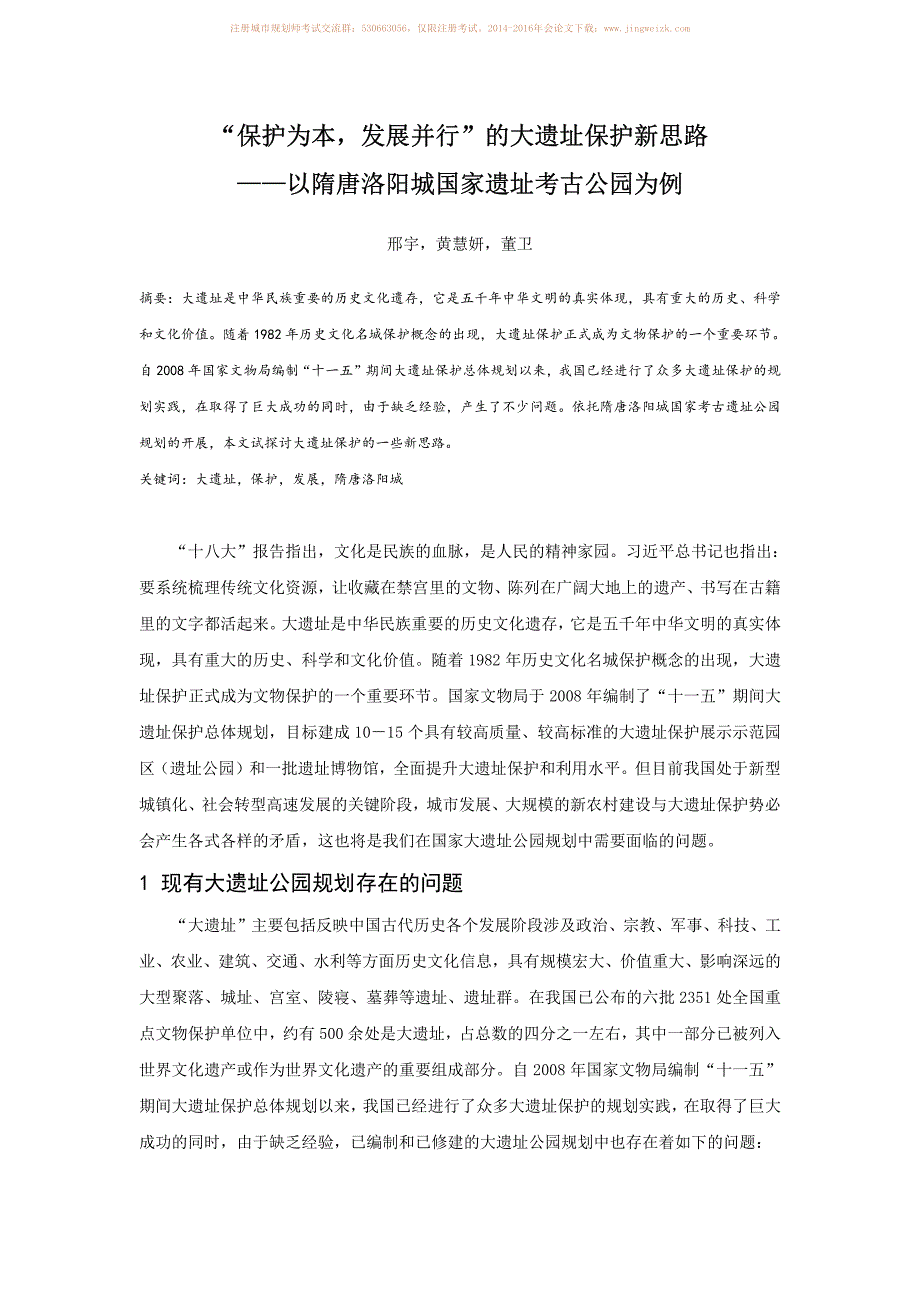 注册城市规划师考试交流群：530663056，仅限注册考试。2014-2016年会论文下载：www.jingweizk.com

“保护为本，发展并行”的大遗址保护新思路
——以隋唐洛阳城国家遗址考古公园为例

邢宇，黄慧妍，董卫

摘要：大遗址是中华民族重要的历史文化遗存，它是五千年中华文明的真实体现，具有重大的历史、科学和文化价值。随着1982年历史文化名城保护概念的出现，大遗址保护正式成为文物保护的一个重要环节。自2008年国家文物局编制“十一五”期间大遗址保护总体规划以来，我国已经进行了众多大遗址保护的规划实践，在取得了巨大成功的同时，由于缺乏经验，产生了不少问题。依托隋唐洛阳城国家考古遗址公园规划的开展，本文试探讨大遗址保护的一些新思路。

关键词：大遗址，保护，发展，隋唐洛阳城

“十八大”报告指出，文化是民族的血脉，是人民的精神家园。习近平总书记也指出：要系统梳理传统文化资源，让收藏在禁宫里的文物、陈列在广阔大地上的遗产、书写在古籍里的文字都活起来。大遗址是中华民族重要的历史文化遗存，它是五千年中华文明的真实体现，具有重大的历史、科学和文化价值。随着1982年历史文化名城保护概念的出现，大遗址保护正式成为文物保护的一个重要环节。国家文物局于2008年编制了“十一五”期间大遗址保护总体规划，目标建成10－15个具有较高质量、较高标准的大遗址保护展示示范园区（遗址公园）和一批遗址博物馆，全面提升大遗址保护和利用水平。但目前我国处于新型城镇化、社会转型高速发展的关键阶段，城市发展、大规模的新农村建设与大遗址保护势必会产生各式各样的矛盾，这也将是我们在国家大遗址公园规划中需要面临的问题。

1 现有大遗址公园规划存在的问题

“大遗址”主要包括反映中国古代历史各个发展阶段涉及政治、宗教、军事、科技、工业、农业、建筑、交通、水利等方面历史文化信息，具有规模宏大、价值重大、影响深远的大型聚落、城址、宫室、陵寝、墓葬等遗址、遗址群。在我国已公布的六批2351处全国重点文物保护单位中，约有500余处是大遗址，占总数的四分之一左右，其中一部分已被列入世界文化遗产或作为世界文化遗产的重要组成部分。自2008年国家文物局编制“十一五”期间大遗址保护总体规划以来，我国已经进行了众多大遗址保护的规划实践，在取得了巨大成功的同时，由于缺乏经验，已编制和已修建的大遗址公园规划中也存在着如下的问题：